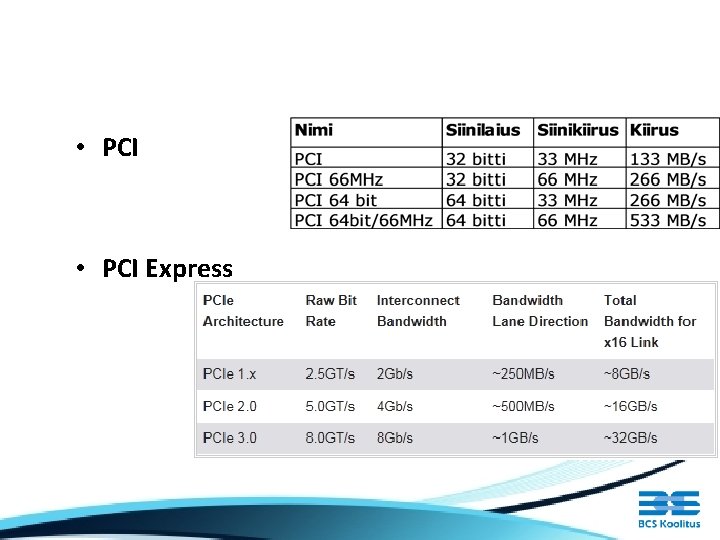 • PCI

| Nimi | Siinilaius | Siinikiirus | Kiirus |
|---|---|---|---|
| PCI | 32 bitti | 33 MHz | 133 MB/s |
| PCI 66MHz | 32 bitti | 66 MHz | 266 MB/s |
| PCI 64 bit | 64 bitti | 33 MHz | 266 MB/s |
| PCI 64bit/66MHz | 64 bitti | 66 MHz | 533 MB/s |

• PCI Express

| PCIe Architecture | Raw Bit Rate | Interconnect Bandwidth | Bandwidth Lane Direction | Total Bandwidth for x16 Link |
|---|---|---|---|---|
| PCIe 1.x | 2.5GT/s | 2Gb/s | ~250MB/s | ~8GB/s |
| PCIe 2.0 | 5.0GT/s | 4Gb/s | ~500MB/s | ~16GB/s |
| PCIe 3.0 | 8.0GT/s | 8Gb/s | ~1GB/s | ~32GB/s |

BCS Koolitus